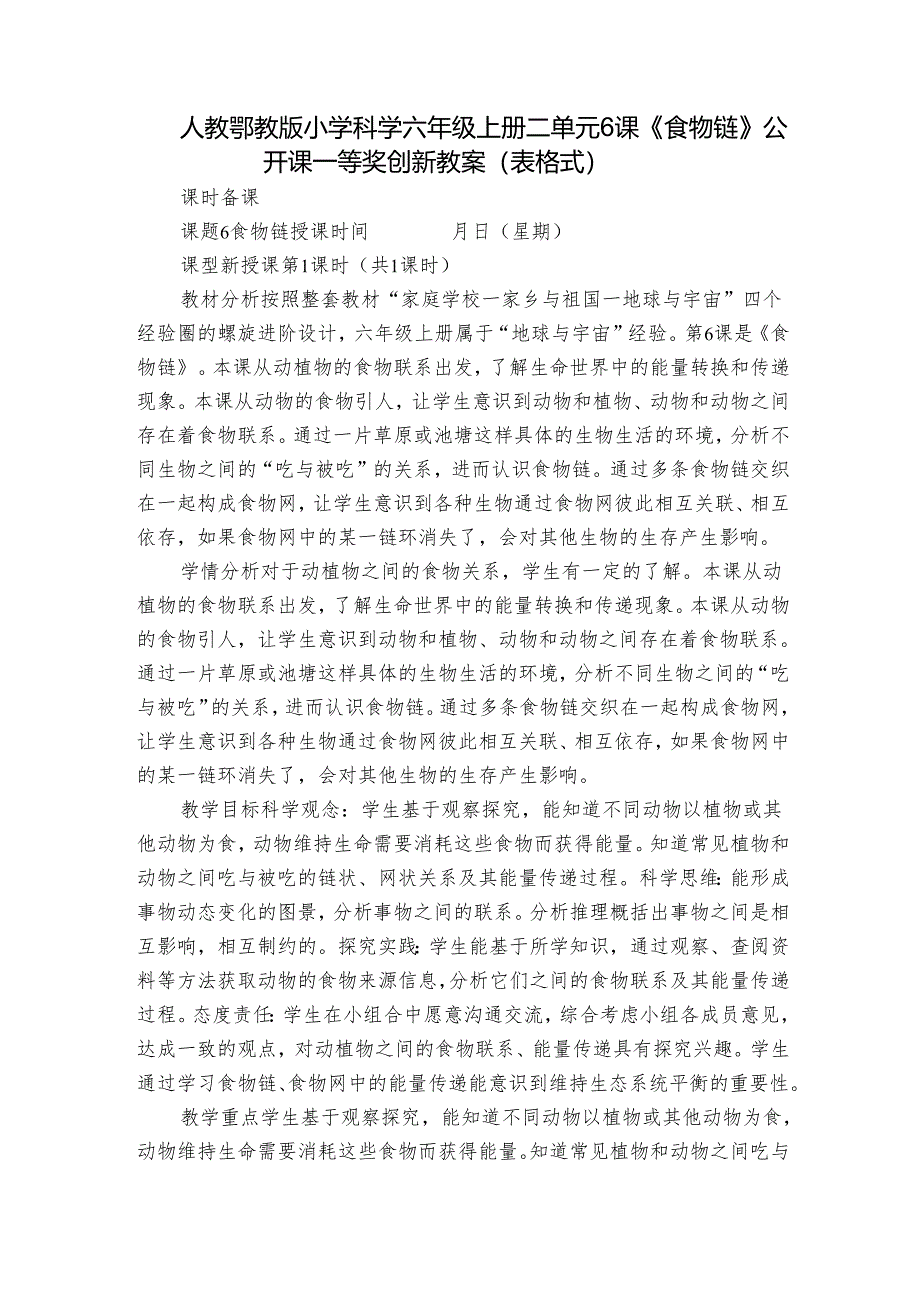 人教鄂教版小学科学六年级上册二单元6课《食物链》公开课一等奖创新教案（表格式）

课时备课

课题6食物链授课时间　　　月日（星期）

课型新授课第1课时（共1课时）

教材分析按照整套教材“家庭学校一家乡与祖国一地球与宇宙”四个经验圈的螺旋进阶设计，六年级上册属于“地球与宇宙”经验。第6课是《食物链》。本课从动植物的食物联系出发，了解生命世界中的能量转换和传递现象。本课从动物的食物引人，让学生意识到动物和植物、动物和动物之间存在着食物联系。通过一片草原或池塘这样具体的生物生活的环境，分析不同生物之间的“吃与被吃”的关系，进而认识食物链。通过多条食物链交织在一起构成食物网，让学生意识到各种生物通过食物网彼此相互关联、相互依存，如果食物网中的某一链环消失了，会对其他生物的生存产生影响。

学情分析对于动植物之间的食物关系，学生有一定的了解。本课从动植物的食物联系出发，了解生命世界中的能量转换和传递现象。本课从动物的食物引人，让学生意识到动物和植物、动物和动物之间存在着食物联系。通过一片草原或池塘这样具体的生物生活的环境，分析不同生物之间的“吃与被吃”的关系，进而认识食物链。通过多条食物链交织在一起构成食物网，让学生意识到各种生物通过食物网彼此相互关联、相互依存，如果食物网中的某一链环消失了，会对其他生物的生存产生影响。

教学目标科学观念：学生基于观察探究，能知道不同动物以植物或其他动物为食，动物维持生命需要消耗这些食物而获得能量。知道常见植物和动物之间吃与被吃的链状、网状关系及其能量传递过程。科学思维：能形成事物动态变化的图景，分析事物之间的联系。分析推理概括出事物之间是相互影响，相互制约的。探究实践：学生能基于所学知识，通过观察、查阅资料等方法获取动物的食物来源信息，分析它们之间的食物联系及其能量传递过程。态度责任：学生在小组合中愿意沟通交流，综合考虑小组各成员意见，达成一致的观点，对动植物之间的食物联系、能量传递具有探究兴趣。学生通过学习食物链、食物网中的能量传递能意识到维持生态系统平衡的重要性。

教学重点学生基于观察探究，能知道不同动物以植物或其他动物为食，动物维持生命需要消耗这些食物而获得能量。知道常见植物和动物之间吃与